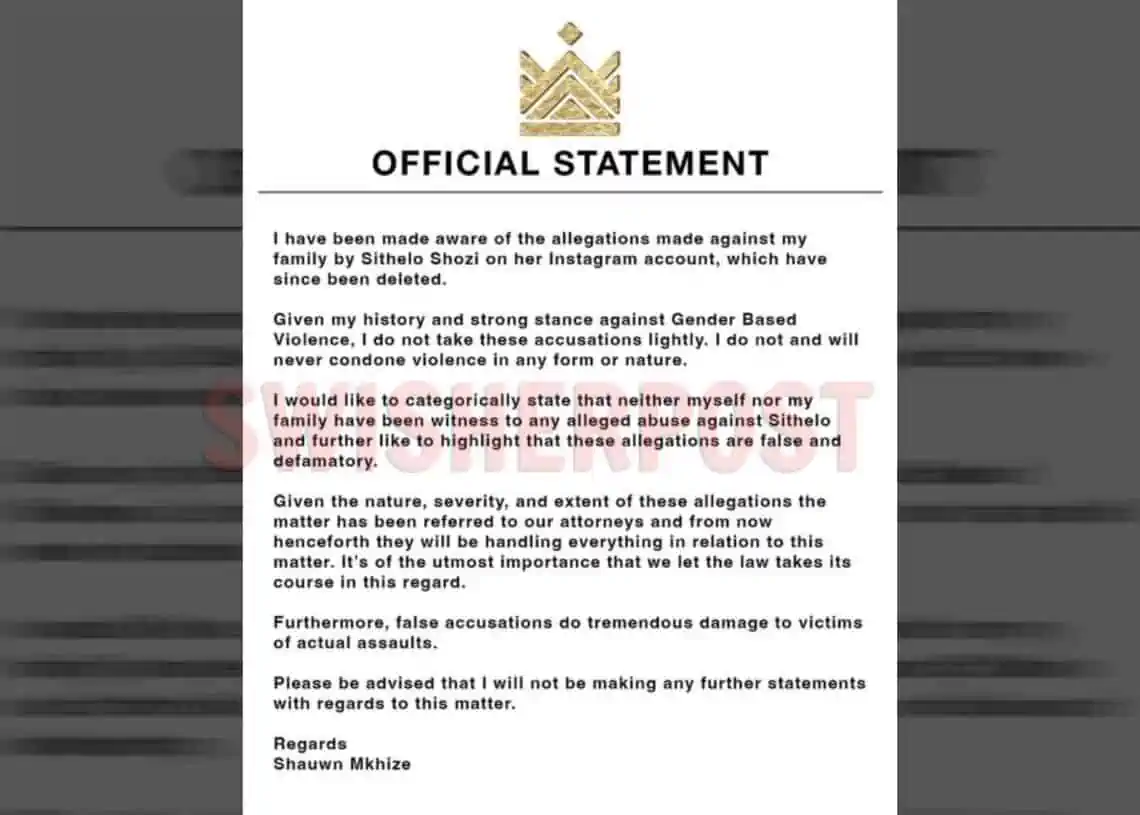 OFFICIAL STATEMENT

I have been made aware of the allegations made against my family by Sithelo Shozi on her Instagram account, which have since been deleted.

Given my history and strong stance against Gender Based Violence, I do not take these accusations lightly. I do not and will never condone violence in any form or nature.

I would like to categorically state that neither myself nor my family have been witness to any alleged abuse against Sithelo and further like to highlight that these allegations are false and defamatory.

Given the nature, severity, and extent of these allegations the matter has been referred to our attorneys and from now henceforth they will be handling everything in relation to this matter. It's of the utmost importance that we let the law takes its course in this regard.

Furthermore, false accusations do tremendous damage to victims of actual assaults.

Please be advised that I will not be making any further statements with regards to this matter.

Regards
Shauwn Mkhize

SWISHERPOST